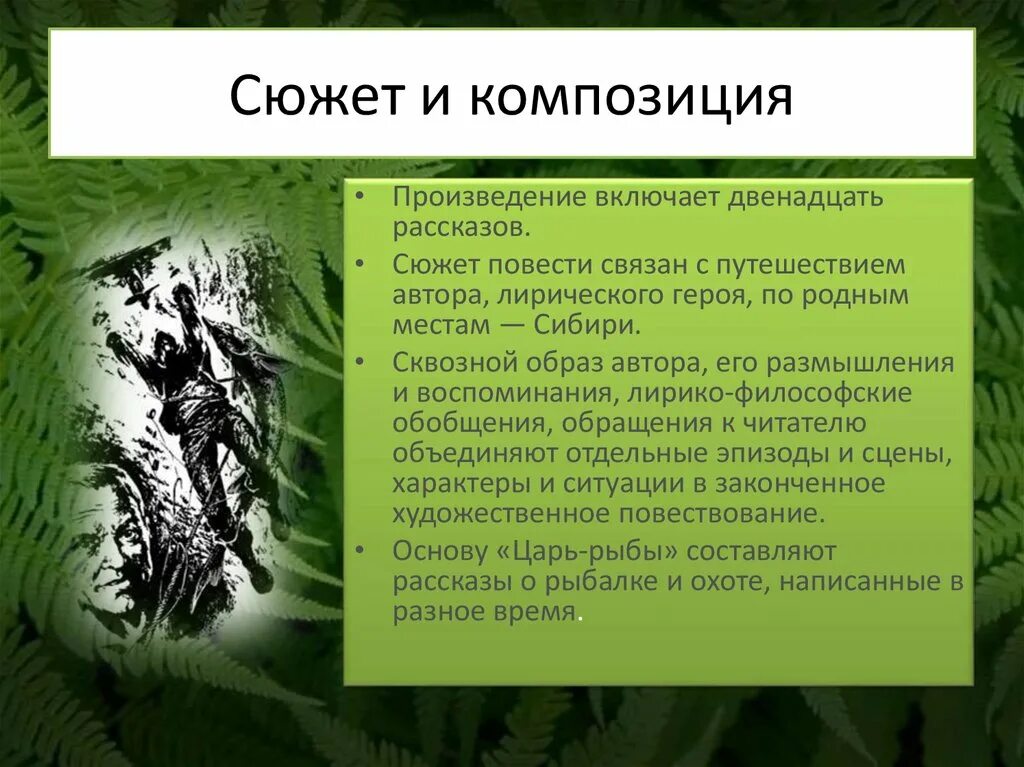 Сюжет и композиция

• Произведение включает двенадцать рассказов.
• Сюжет повести связан с путешествием автора, лирического героя, по родным местам — Сибири.
• Сквозной образ автора, его размышления и воспоминания, лирико-философские обобщения, обращения к читателю объединяют отдельные эпизоды и сцены, характеры и ситуации в законченное художественное повествование.
• Основу «Царь-рыбы» составляют рассказы о рыбалке и охоте, написанные в разное время.